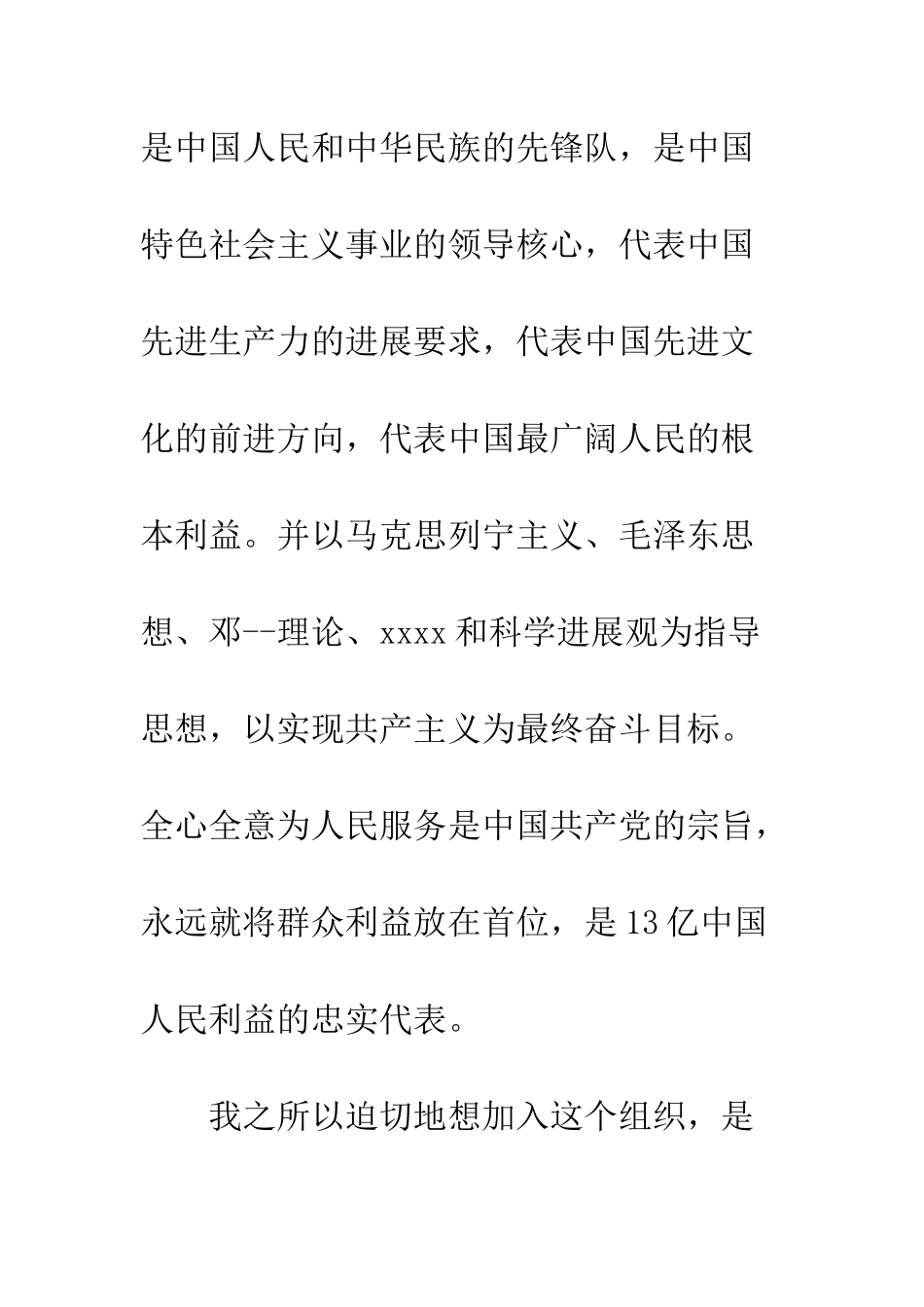 是中国人民和中华民族的先锋队，是中国特色社会主义事业的领导核心，代表中国先进生产力的进展要求，代表中国先进文化的前进方向，代表中国最广阔人民的根本利益。并以马克思列宁主义、毛泽东思想、邓--理论、xxxx和科学进展观为指导思想，以实现共产主义为最终奋斗目标。全心全意为人民服务是中国共产党的宗旨，永远就将群众利益放在首位，是13亿中国人民利益的忠实代表。

我之所以迫切地想加入这个组织，是